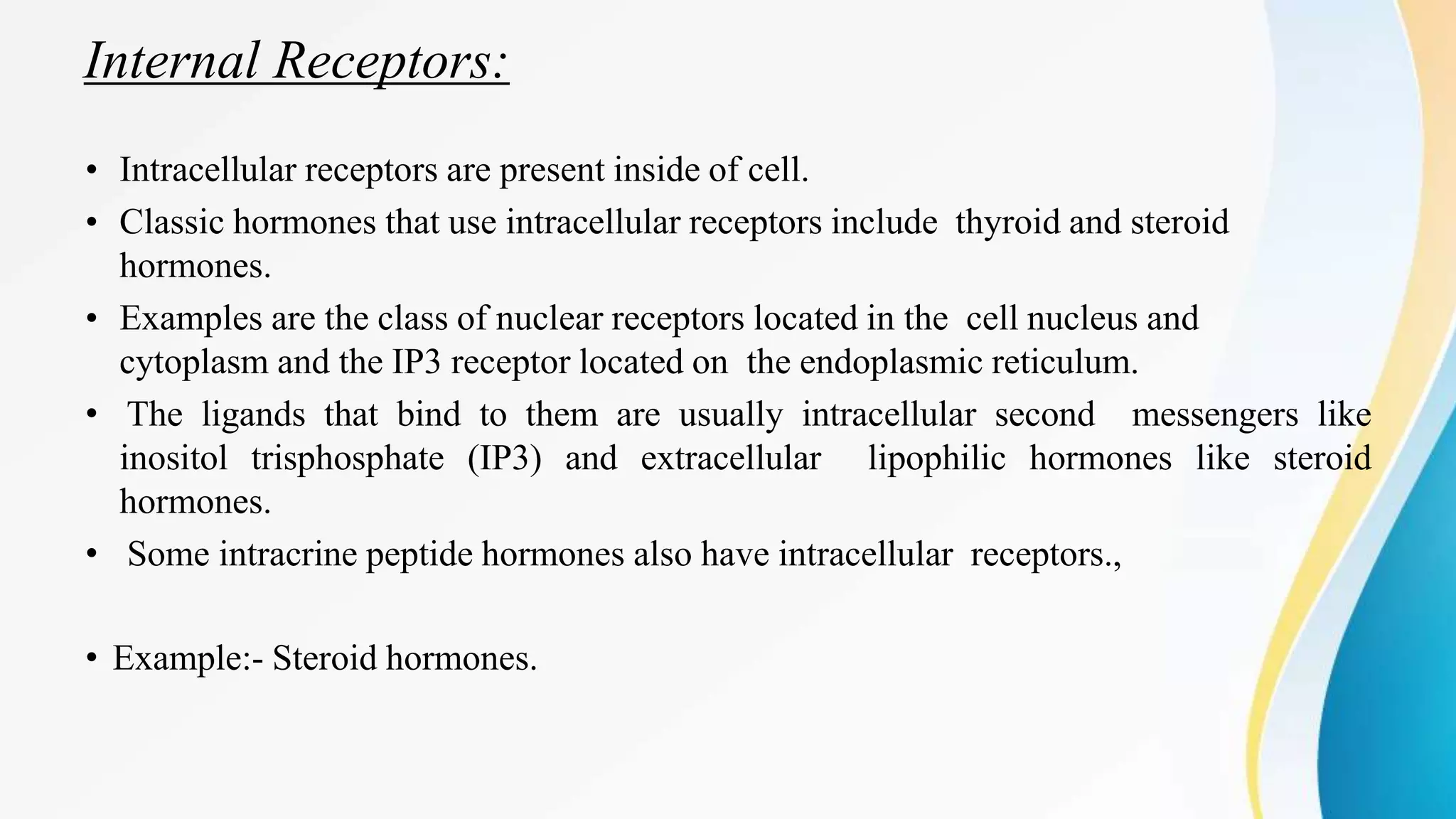 Internal Receptors:

• Intracellular receptors are present inside of cell.
• Classic hormones that use intracellular receptors include thyroid and steroid hormones.
• Examples are the class of nuclear receptors located in the cell nucleus and cytoplasm and the IP3 receptor located on the endoplasmic reticulum.
• The ligands that bind to them are usually intracellular second messengers like inositol trisphosphate (IP3) and extracellular lipophilic hormones like steroid hormones.
• Some intracrine peptide hormones also have intracellular receptors.,

• Example:- Steroid hormones.